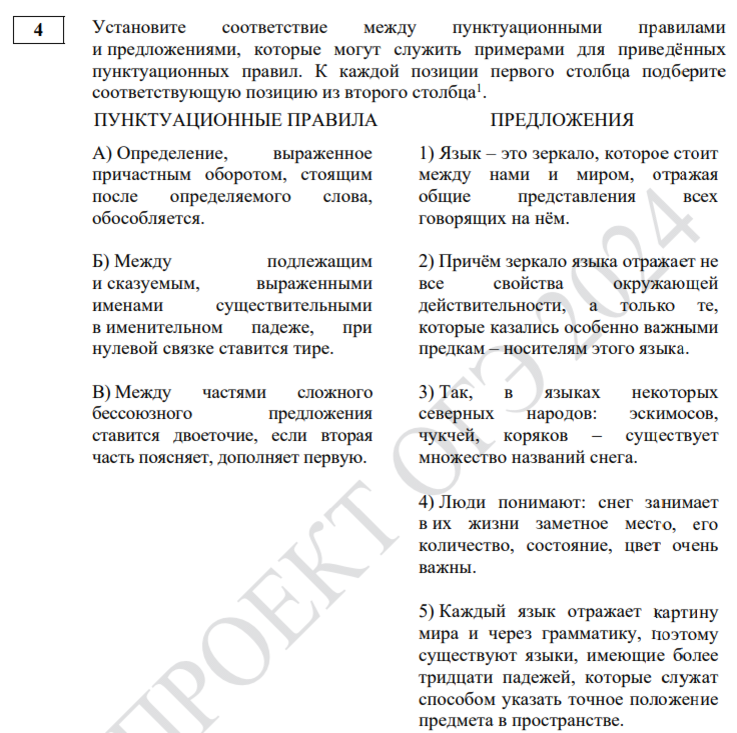 4

Установите соответствие между пунктуационными правилами и предложениями, которые могут служить примерами для приведённых пунктуационных правил. К каждой позиции первого столбца подберите соответствующую позицию из второго столбца$^1$.

ПУНКТУАЦИОННЫЕ ПРАВИЛА

А) Определение, выраженное причастным оборотом, стоящим после определяемого слова, обособляется.

Б) Между подлежащим и сказуемым, выраженными именами существительными в именительном падеже, при нулевой связке ставится тире.

В) Между частями сложного бессоюзного предложения ставится двоеточие, если вторая часть поясняет, дополняет первую.

ПРЕДЛОЖЕНИЯ

1) Язык – это зеркало, которое стоит между нами и миром, отражая общие представления всех говорящих на нём.

2) Причём зеркало языка отражает не все свойства окружающей действительности, а только те, которые казались особенно важными предкам – носителям этого языка.

3) Так, в языках некоторых северных народов: эскимосов, чукчей, коряков – существует множество названий снега.

4) Люди понимают: снег занимает в их жизни заметное место, его количество, состояние, цвет очень важны.

5) Каждый язык отражает картину мира и через грамматику, поэтому существуют языки, имеющие более тридцати падежей, которые служат способом указать точное положение предмета в пространстве.

ПРОЕКТ ОГЭ 2024